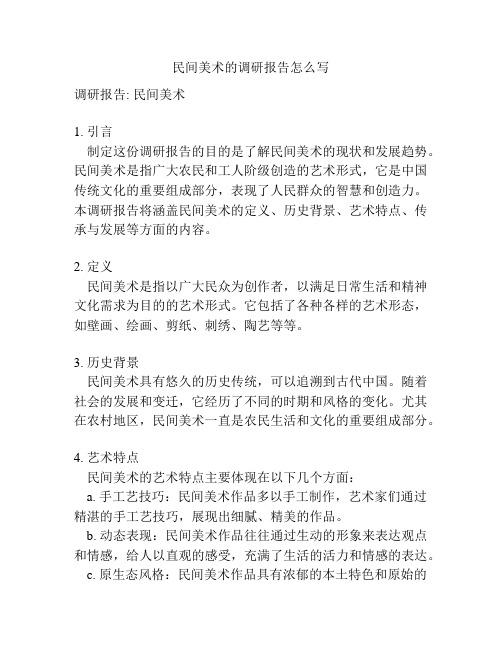 民间美术的调研报告怎么写

调研报告: 民间美术

1. 引言
制定这份调研报告的目的是了解民间美术的现状和发展趋势。民间美术是指广大农民和工人阶级创造的艺术形式，它是中国传统文化的重要组成部分，表现了人民群众的智慧和创造力。本调研报告将涵盖民间美术的定义、历史背景、艺术特点、传承与发展等方面的内容。

2. 定义
民间美术是指以广大民众为创作者，以满足日常生活和精神文化需求为目的的艺术形式。它包括了各种各样的艺术形态，如壁画、绘画、剪纸、刺绣、陶艺等等。

3. 历史背景
民间美术具有悠久的历史传统，可以追溯到古代中国。随着社会的发展和变迁，它经历了不同的时期和风格的变化。尤其在农村地区，民间美术一直是农民生活和文化的重要组成部分。

4. 艺术特点
民间美术的艺术特点主要体现在以下几个方面：
a. 手工艺技巧：民间美术作品多以手工制作，艺术家们通过精湛的手工艺技巧，展现出细腻、精美的作品。
b. 动态表现：民间美术作品往往通过生动的形象来表达观点和情感，给人以直观的感受，充满了生活的活力和情感的表达。
c. 原生态风格：民间美术作品具有浓郁的本土特色和原始的